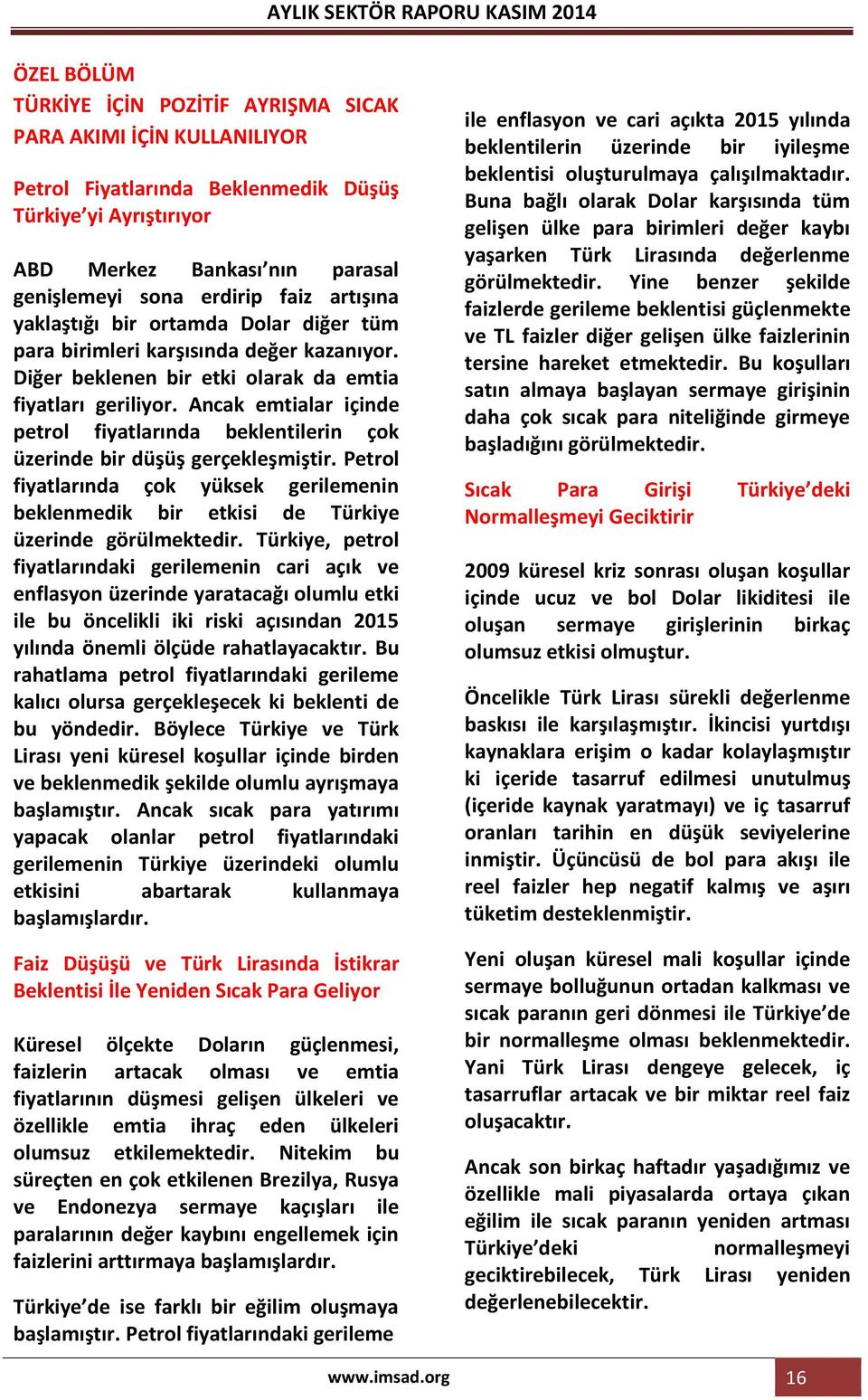 AYLIK SEKTÖR RAPORU KASIM 2014

ÖZEL BÖLÜM
TÜRKİYE İÇİN POZİTİF AYRIŞMA SICAK PARA AKIMI İÇİN KULLANILIYOR

Petrol Fiyatlarında Beklenmedik Düşüş Türkiye'yi Ayrıştırıyor

ABD Merkez Bankası'nın parasal genişlemeyi sona erdirip faiz artışına yaklaştığı bir ortamda Dolar diğer tüm para birimleri karşısında değer kazanıyor. Diğer beklenen bir etki olarak da emtia fiyatları geriliyor. Ancak emtialar içinde petrol fiyatlarında beklentilerin çok üzerinde bir düşüş gerçekleşmiştir. Petrol fiyatlarında çok yüksek gerilemenin beklenmedik bir etkisi de Türkiye üzerinde görülmektedir. Türkiye, petrol fiyatlarındaki gerilemenin cari açık ve enflasyon üzerinde yaratacağı olumlu etki ile bu öncelikli iki riski açısından 2015 yılında önemli ölçüde rahatlayacaktır. Bu rahatlama petrol fiyatlarındaki gerileme kalıcı olursa gerçekleşecek ki beklenti de bu yöndedir. Böylece Türkiye ve Türk Lirası yeni küresel koşullar içinde birden ve beklenmedik şekilde olumlu ayrışmaya başlamıştır. Ancak sıcak para yatırımı yapacak olanlar petrol fiyatlarındaki gerilemenin Türkiye üzerindeki olumlu etkisini abartarak kullanmaya başlamışlardır.

Faiz Düşüşü ve Türk Lirasında İstikrar Beklentisi İle Yeniden Sıcak Para Geliyor

Küresel ölçekte Doların güçlenmesi, faizlerin artacak olması ve emtia fiyatlarının düşmesi gelişen ülkeleri ve özellikle emtia ihraç eden ülkeleri olumsuz etkilemektedir. Nitekim bu süreçten en çok etkilenen Brezilya, Rusya ve Endonezya sermaye kaçışları ile paralarının değer kaybını engellemek için faizlerini arttırmaya başlamışlardır.

Türkiye'de ise farklı bir eğilim oluşmaya başlamıştır. Petrol fiyatlarındaki gerileme ile enflasyon ve cari açıkta 2015 yılında beklentilerin üzerinde bir iyileşme beklentisi oluşturulmaya çalışılmaktadır. Buna bağlı olarak Dolar karşısında tüm gelişen ülke para birimleri değer kaybı yaşarken Türk Lirasında değerlenme görülmektedir. Yine benzer şekilde faizlerde gerileme beklentisi güçlenmekte ve TL faizler diğer gelişen ülke faizlerinin tersine hareket etmektedir. Bu koşulları satın almaya başlayan sermaye girişinin daha çok sıcak para niteliğinde girmeye başladığını görülmektedir.

Sıcak Para Girişi Türkiye'deki Normalleşmeyi Geciktirir

2009 küresel kriz sonrası oluşan koşullar içinde ucuz ve bol Dolar likiditesi ile oluşan sermaye girişlerinin birkaç olumsuz etkisi olmuştur.

Öncelikle Türk Lirası sürekli değerlenme baskısı ile karşılaşmıştır. İkincisi yurtdışı kaynaklara erişim o kadar kolaylaşmıştır ki içeride tasarruf edilmesi unutulmuş (içeride kaynak yaratmayı) ve iç tasarruf oranları tarihin en düşük seviyelerine inmiştir. Üçüncüsü de bol para akışı ile reel faizler hep negatif kalmış ve aşırı tüketim desteklenmiştir.

Yeni oluşan küresel mali koşullar içinde sermaye bolluğunun ortadan kalkması ve sıcak paranın geri dönmesi ile Türkiye'de bir normalleşme olması beklenmektedir. Yani Türk Lirası dengeye gelecek, iç tasarruflar artacak ve bir miktar reel faiz oluşacaktır.

Ancak son birkaç haftadır yaşadığımız ve özellikle mali piyasalarda ortaya çıkan eğilim ile sıcak paranın yeniden artması Türkiye'deki normalleşmeyi geciktirebilecek, Türk Lirası yeniden değerlenebilecektir.

www.imsad.org
16